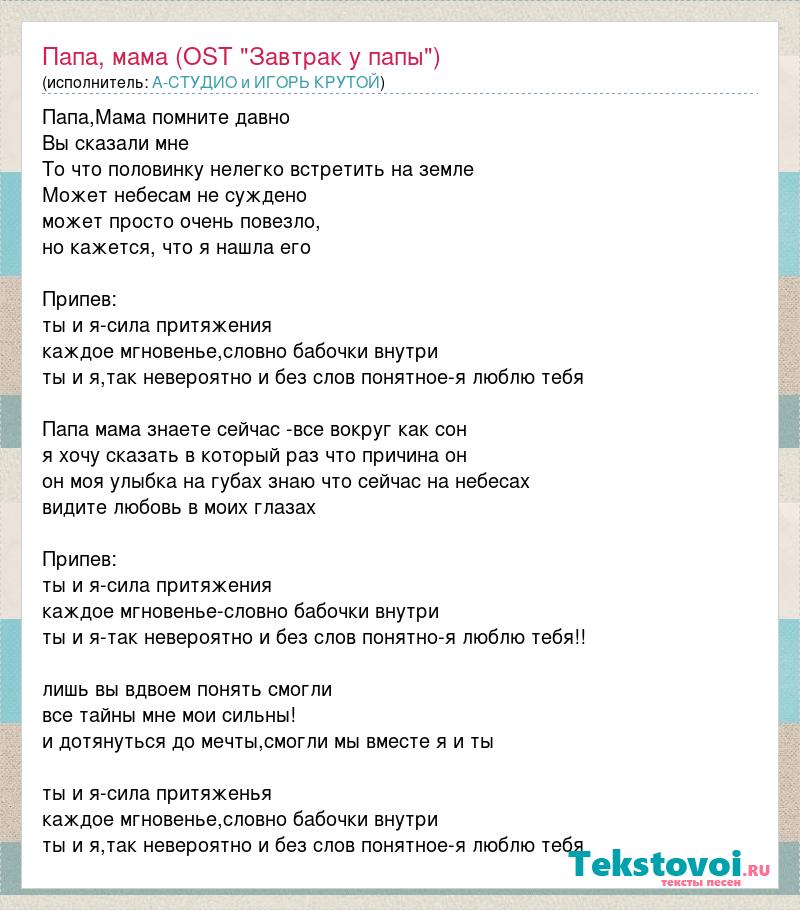 Папа, мама (OST "Завтрак у папы")
(исполнитель: А-СТУДИО и ИГОРЬ КРУТОЙ)

Папа,Мама помните давно
Вы сказали мне
То что половинку нелегко встретить на земле
Может небесам не суждено
может просто очень повезло,
но кажется, что я нашла его

Припев:
ты и я-сила притяжения
каждое мгновенье,словно бабочки внутри
ты и я,так невероятно и без слов понятное-я люблю тебя

Папа мама знаете сейчас -все вокруг как сон
я хочу сказать в который раз что причина он
он моя улыбка на губах знаю что сейчас на небесах
видите любовь в моих глазах

Припев:
ты и я-сила притяжения
каждое мгновенье-словно бабочки внутри
ты и я-так невероятно и без слов понятно-я люблю тебя!!

лишь вы вдвоем понять смогли
все тайны мне мои сильны!
и дотянуться до мечты,смогли мы вместе я и ты

ты и я-сила притяженья
каждое мгновенье,словно бабочки внутри
ты и я,так невероятно и без слов понятное-я люблю тебя

Tekstovoi.RU
тексты песен